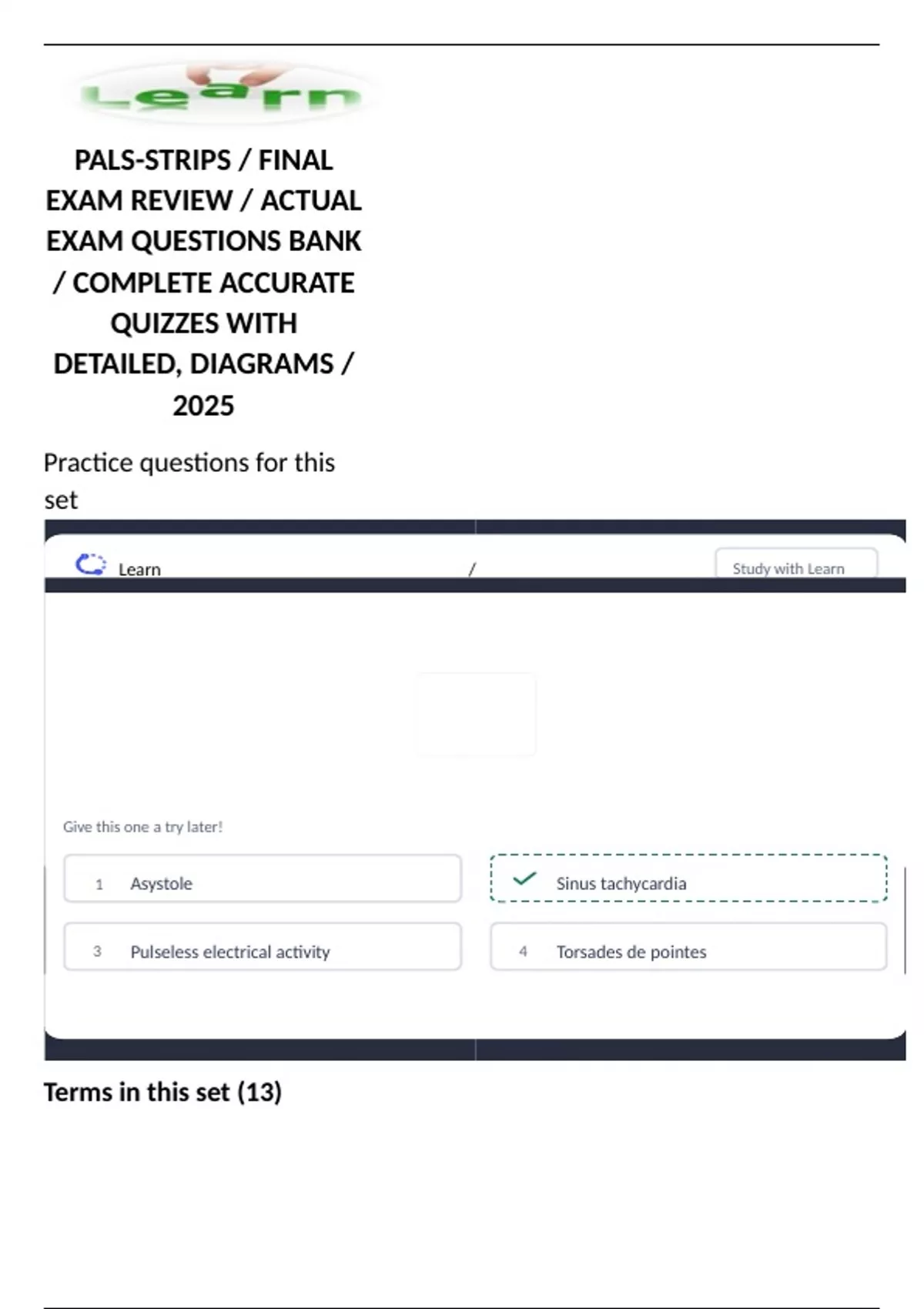 Learn

PALS-STRIPS / FINAL EXAM REVIEW / ACTUAL EXAM QUESTIONS BANK / COMPLETE ACCURATE QUIZZES WITH DETAILED, DIAGRAMS / 2025

Practice questions for this set

Learn /

Study with Learn

Give this one a try later!

1 Asystole

Sinus tachycardia

3 Pulseless electrical activity

4 Torsades de pointes

Terms in this set (13)